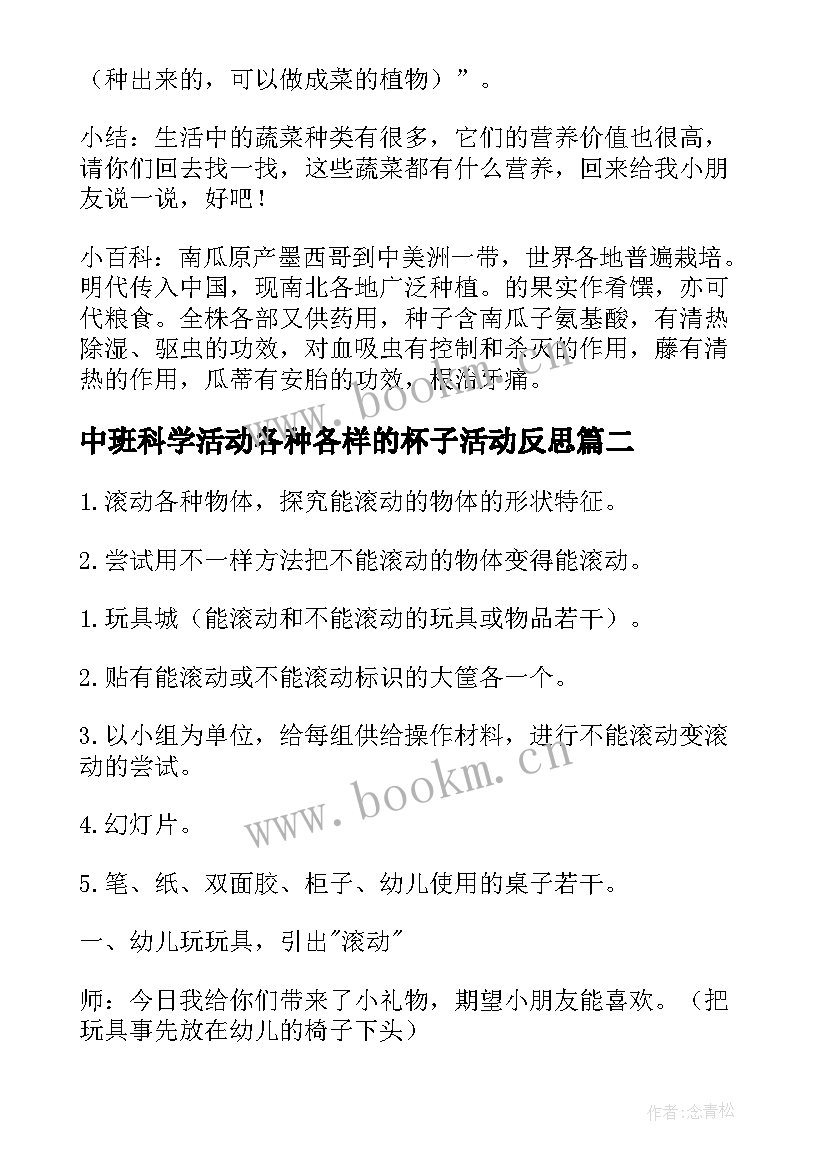 （种出来的，可以做成菜的植物）”。

小结：生活中的蔬菜种类有很多，它们的营养价值也很高，请你们回去找一找，这些蔬菜都有什么营养，回来给我小朋友说一说，好吧！

小百科：南瓜原产墨西哥到中美洲一带，世界各地普遍栽培。明代传入中国，现南北各地广泛种植。的果实作肴馔，亦可代粮食。全株各部又供药用，种子含南瓜子氨基酸，有清热除湿、驱虫的功效，对血吸虫有控制和杀灭的作用，藤有清热的作用，瓜蒂有安胎的功效，根治牙痛。

www.bookm.cn

中班科学活动各种各样的杯子活动反思篇二

1.滚动各种物体，探究能滚动的物体的形状特征。

2.尝试用不一样方法把不能滚动的物体变得能滚动。

1.玩具城（能滚动和不能滚动的玩具或物品若干）。

2.贴有能滚动或不能滚动标识的大筐各一个。

3.以小组为单位，给每组供给操作材料，进行不能滚动变滚动的尝试。

www.bookm.cn

4.幻灯片。

5.笔、纸、双面胶、柜子、幼儿使用的桌子若干。

一、幼儿玩玩具，引出"滚动"

师：今日我给你们带来了小礼物，期望小朋友能喜欢。（把玩具事先放在幼儿的椅子下头）

作者:念青松